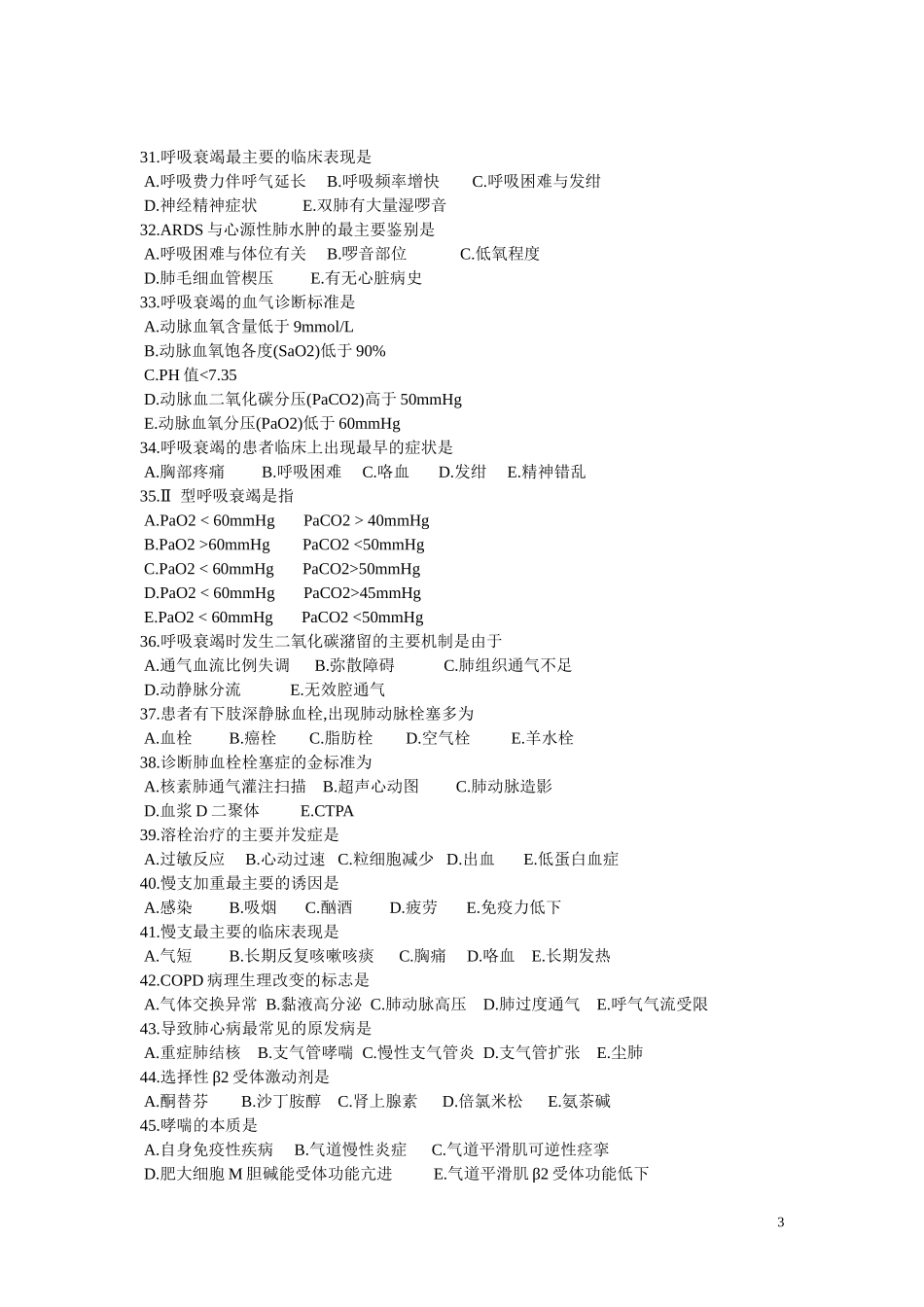 31.呼吸衰竭最主要的临床表现是
A.呼吸费力伴呼气延长　B.呼吸频率增快　C.呼吸困难与发绀
D.神经精神症状　E.双肺有大量湿啰音
32.ARDS 与心源性肺水肿的最主要鉴别是
A.呼吸困难与体位有关　B.啰音部位　C.低氧程度
D.肺毛细血管楔压　E.有无心脏病史
33.呼吸衰竭的血气诊断标准是
A.动脉血氧含量低于 9mmol/L
B.动脉血氧饱各度(SaO2)低于 90%
C.PH 值<7.35
D.动脉血二氧化碳分压(PaCO2)高于 50mmHg
E.动脉血氧分压(PaO2)低于 60mmHg
34.呼吸衰竭的患者临床上出现最早的症状是
A.胸部疼痛　B.呼吸困难　C.咯血　D.发绀　E.精神错乱
35.Ⅱ 型呼吸衰竭是指
A.PaO2 < 60mmHg　PaCO2 > 40mmHg
B.PaO2 >60mmHg　PaCO2 <50mmHg
C.PaO2 < 60mmHg　PaCO2>50mmHg
D.PaO2 < 60mmHg　PaCO2>45mmHg
E.PaO2 < 60mmHg　PaCO2 <50mmHg
36.呼吸衰竭时发生二氧化碳潴留的主要机制是由于
A.通气血流比例失调　B.弥散障碍　C.肺组织通气不足
D.动静脉分流　E.无效腔通气
37.患者有下肢深静脉血栓,出现肺动脉栓塞多为
A.血栓　B.癌栓　C.脂肪栓　D.空气栓　E.羊水栓
38.诊断肺血栓栓塞症的金标准为
A.核素肺通气灌注扫描　B.超声心动图　C.肺动脉造影
D.血浆 D 二聚体　E.CTPA
39.溶栓治疗的主要并发症是
A.过敏反应　B.心动过速　C.粒细胞减少　D.出血　E.低蛋白血症
40.慢支加重最主要的诱因是
A.感染　B.吸烟　C.酗酒　D.疲劳　E.免疫力低下
41.慢支最主要的临床表现是
A.气短　B.长期反复咳嗽咳痰　C.胸痛　D.咯血　E.长期发热
42.COPD 病理生理改变的标志是
A.气体交换异常　B.黏液高分泌　C.肺动脉高压　D.肺过度通气　E.呼气气流受限
43.导致肺心病最常见的原发病是
A.重症肺结核　B.支气管哮喘　C.慢性支气管炎　D.支气管扩张　E.尘肺
44.选择性 β2 受体激动剂是
A.酮替芬　B.沙丁胺醇　C.肾上腺素　D.倍氯米松　E.氨茶碱
45.哮喘的本质是
A.自身免疫性疾病　B.气道慢性炎症　C.气道平滑肌可逆性痉挛
D.肥大细胞 M 胆碱能受体功能亢进　E.气道平滑肌 β2 受体功能低下

3